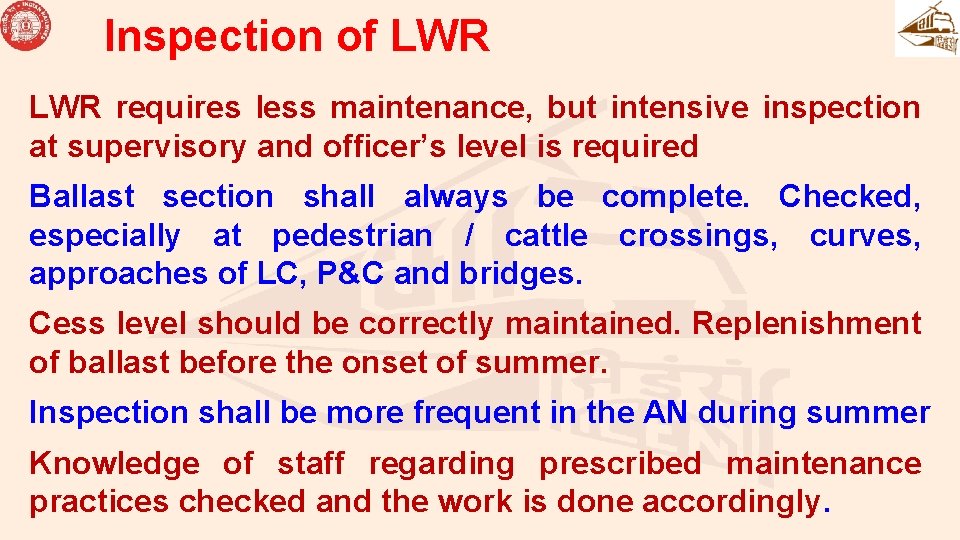 Inspection of LWR

LWR requires less maintenance, but intensive inspection at supervisory and officer's level is required

Ballast section shall always be complete. Checked, especially at pedestrian / cattle crossings, curves, approaches of LC, P&C and bridges.

Cess level should be correctly maintained. Replenishment of ballast before the onset of summer.

Inspection shall be more frequent in the AN during summer

Knowledge of staff regarding prescribed maintenance practices checked and the work is done accordingly.